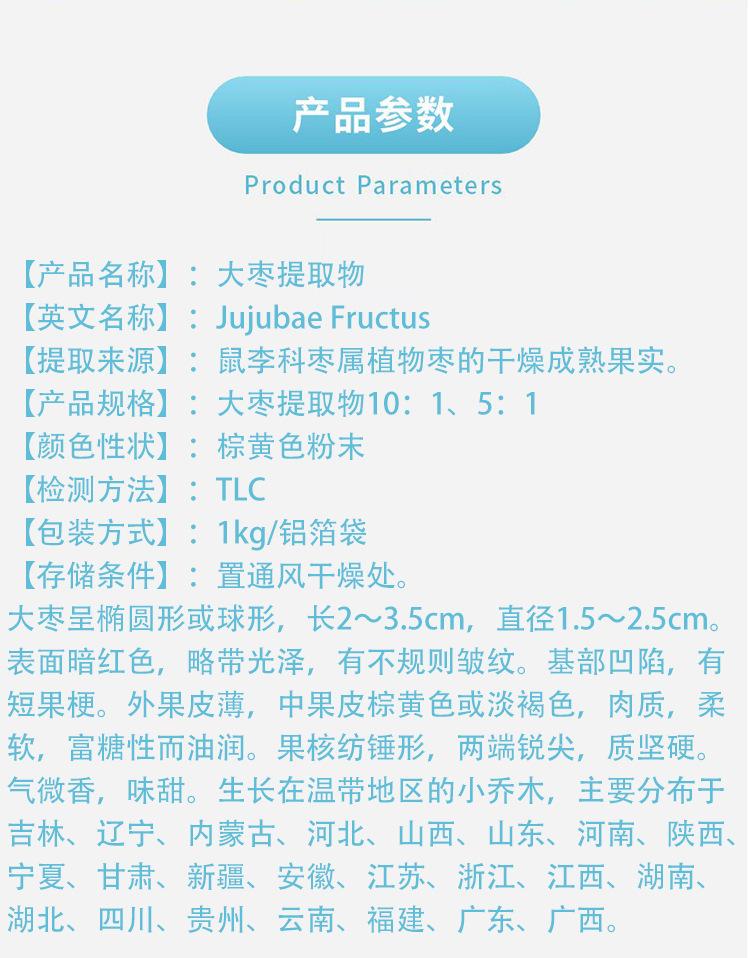 产品参数

Product Parameters

【产品名称】：大枣提取物
【英文名称】：Jujubae Fructus
【提取来源】：鼠李科枣属植物枣的干燥成熟果实。
【产品规格】：大枣提取物10：1、5：1
【颜色性状】：棕黄色粉末
【检测方法】：TLC
【包装方式】：1kg/铝箔袋
【存储条件】：置通风干燥处。

大枣呈椭圆形或球形，长2～3.5cm，直径1.5～2.5cm。表面暗红色，略带光泽，有不规则皱纹。基部凹陷，有短果梗。外果皮薄，中果皮棕黄色或淡褐色，肉质，柔软，富糖性而油润。果核纺锤形，两端锐尖，质坚硬。气微香，味甜。生长在温带地区的小乔木，主要分布于吉林、辽宁、内蒙古、河北、山西、山东、河南、陕西、宁夏、甘肃、新疆、安徽、江苏、浙江、江西、湖南、湖北、四川、贵州、云南、福建、广东、广西。